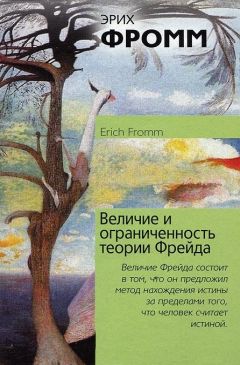 ЭРИХ
ФРОММ

Erich Fromm

Величие и ограниченность теории Фрейда

Величие Фрейда состоит в том, что он предложил метод нахождения истины за пределами того, что человек считает истиной.